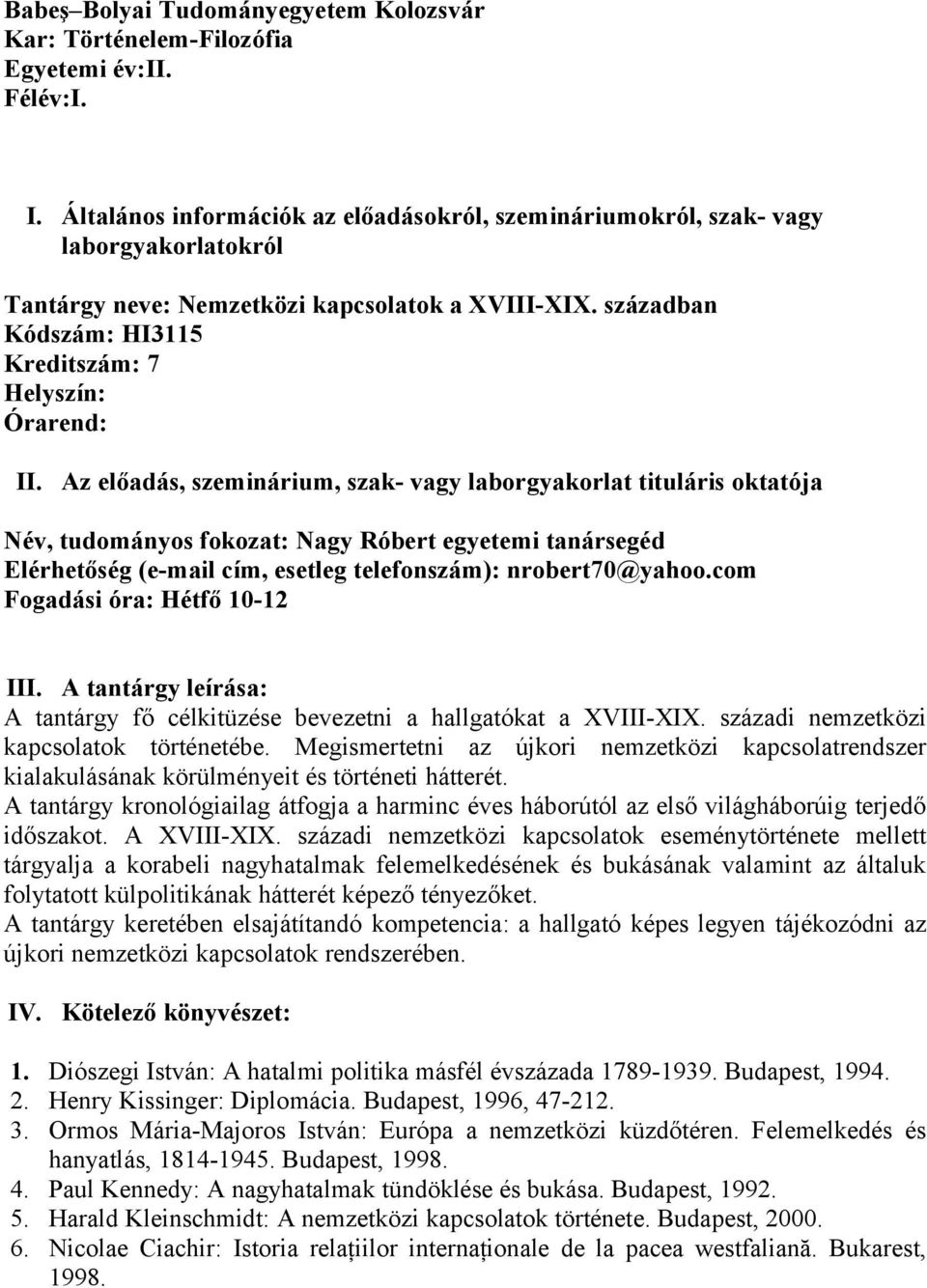 Babeş–Bolyai Tudományegyetem Kolozsvár
Kar: Történelem-Filozófia
Egyetemi év:II.
Félév:I.

I. Általános információk az előadásokról, szemináriumokról, szak- vagy laborgyakorlatokról

Tantárgy neve: Nemzetközi kapcsolatok a XVIII-XIX. században
Kódszám: HI3115
Kreditszám: 7
Helyszín:
Órarend:

II. Az előadás, szeminárium, szak- vagy laborgyakorlat tituláris oktatója

Név, tudományos fokozat: Nagy Róbert egyetemi tanársegéd
Elérhetőség (e-mail cím, esetleg telefonszám): nrobert70@yahoo.com
Fogadási óra: Hétfő 10-12

III. A tantárgy leírása:
A tantárgy fő célkitüzése bevezetni a hallgatókat a XVIII-XIX. századi nemzetközi kapcsolatok történetébe. Megismertetni az újkori nemzetközi kapcsolatrendszer kialakulásának körülményeit és történeti hátterét.
A tantárgy kronológiailag átfogja a harminc éves háborútól az első világháborúig terjedő időszakot. A XVIII-XIX. századi nemzetközi kapcsolatok eseménytörténete mellett tárgyalja a korabeli nagyhatalmak felemelkedésének és bukásának valamint az általuk folytatott külpolitikának hátterét képező tényezőket.
A tantárgy keretében elsajátítandó kompetencia: a hallgató képes legyen tájékozódni az újkori nemzetközi kapcsolatok rendszerében.

IV. Kötelező könyvészet:

1. Diószegi István: A hatalmi politika másfél évszázada 1789-1939. Budapest, 1994.
2. Henry Kissinger: Diplomácia. Budapest, 1996, 47-212.
3. Ormos Mária-Majoros István: Európa a nemzetközi küzdőtéren. Felemelkedés és hanyatlás, 1814-1945. Budapest, 1998.
4. Paul Kennedy: A nagyhatalmak tündöklése és bukása. Budapest, 1992.
5. Harald Kleinschmidt: A nemzetközi kapcsolatok története. Budapest, 2000.
6. Nicolae Ciachir: Istoria relaţiilor internaţionale de la pacea westfaliană. Bukarest, 1998.